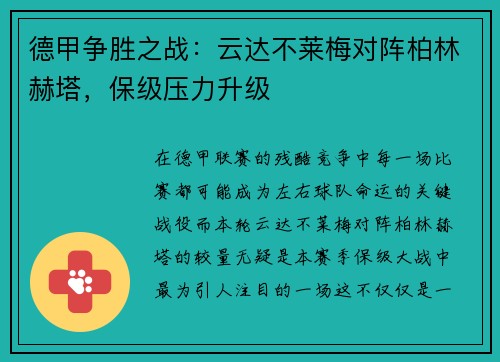 德甲争胜之战：云达不莱梅对阵柏林赫塔，保级压力升级

在德甲联赛的残酷竞争中每一场比赛都可能成为左右球队命运的关键战役而本轮云达不莱梅对阵柏林赫塔的较量无疑是本赛季保级大战中最为引人注目的一场这不仅仅是一